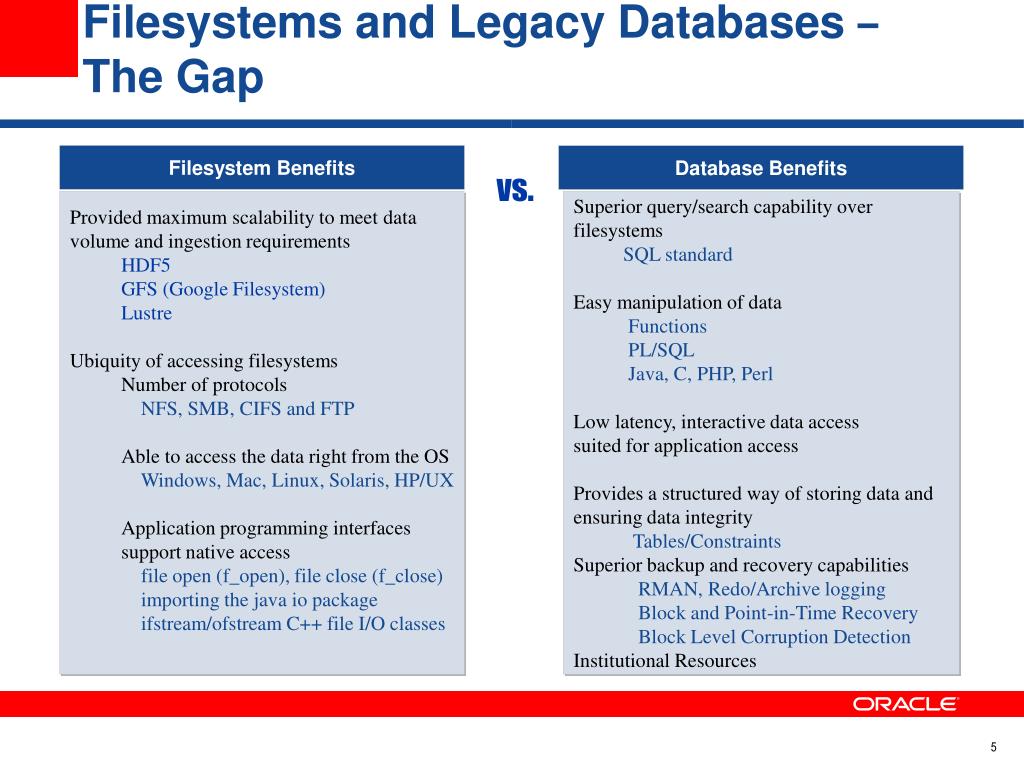 Filesystems and Legacy Databases – The Gap

Filesystem Benefits

Provided maximum scalability to meet data volume and ingestion requirements
HDF5
GFS (Google Filesystem)
Lustre

Ubiquity of accessing filesystems
Number of protocols
NFS, SMB, CIFS and FTP

Able to access the data right from the OS
Windows, Mac, Linux, Solaris, HP/UX

Application programming interfaces support native access
file open (f_open), file close (f_close)
importing the java io package
ifstream/ofstream C++ file I/O classes

VS.

Database Benefits

Superior query/search capability over filesystems
SQL standard

Easy manipulation of data
Functions
PL/SQL
Java, C, PHP, Perl

Low latency, interactive data access suited for application access

Provides a structured way of storing data and ensuring data integrity
Tables/Constraints
Superior backup and recovery capabilities
RMAN, Redo/Archive logging
Block and Point-in-Time Recovery
Block Level Corruption Detection
Institutional Resources

ORACLE

5